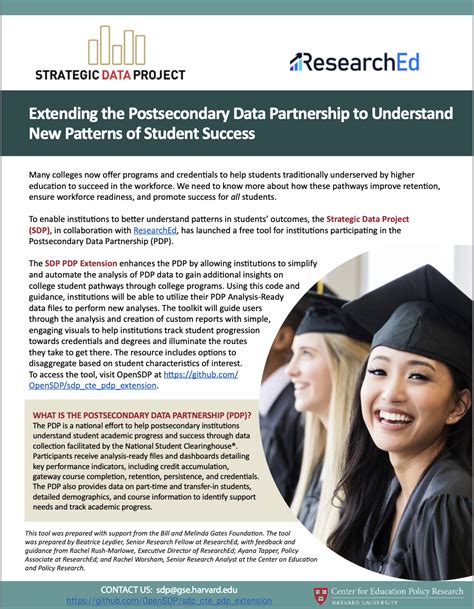 STRATEGIC DATA PROJECT

ResearchEd

Extending the Postsecondary Data Partnership to Understand New Patterns of Student Success

Many colleges now offer programs and credentials to help students traditionally underserved by higher education to succeed in the workforce. We need to know more about how these pathways improve retention, ensure workforce readiness, and promote success for all students.

To enable institutions to better understand patterns in students' outcomes, the Strategic Data Project (SDP), in collaboration with ResearchEd, has launched a free tool for institutions participating in the Postsecondary Data Partnership (PDP).

The SDP PDP Extension enhances the PDP by allowing institutions to simplify and automate the analysis of PDP data to gain additional insights on college student pathways through college programs. Using this code and guidance, institutions will be able to utilize their PDP Analysis-Ready data files to perform new analyses. The toolkit will guide users through the analysis and creation of custom reports with simple, engaging visuals to help institutions track student progression towards credentials and degrees and illuminate the routes they take to get there. The resource includes options to disaggregate based on student characteristics of interest. To access the tool, visit OpenSDP at https://github.com/OpenSDP/sdp_cte_pdp_extension.

WHAT IS THE POSTSECONDARY DATA PARTNERSHIP (PDP)?
The PDP is a national effort to help postsecondary institutions understand student academic progress and success through data collection facilitated by the National Student Clearinghouse®. Participants receive analysis-ready files and dashboards detailing key performance indicators, including credit accumulation, gateway course completion, retention, persistence, and credentials. The PDP also provides data on part-time and transfer-in students, detailed demographics, and course information to identify support needs and track academic progress.

This tool was prepared with support from the Bill and Melinda Gates Foundation. The tool was prepared by Beatrice Leydier, Senior Research Fellow at ResearchEd, with feedback and guidance from Rachel Rush-Marlowe, Executive Director of ResearchEd; Ayana Tapper, Policy Associate at ResearchEd; and Rachel Worsham, Senior Research Analyst at the Center on Education and Policy Research.

CONTACT US: sdp@gse.harvard.edu
https://github.com/OpenSDP/sdp_cte_pdp_extension

Center for Education Policy Research
HARVARD UNIVERSITY